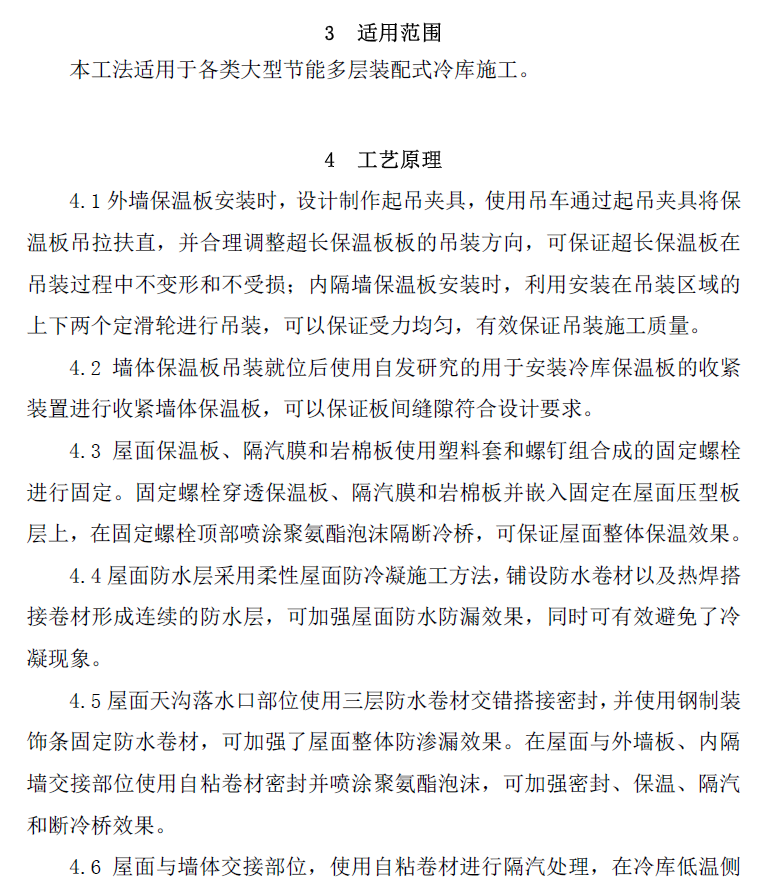 3　适用范围

本工法适用于各类大型节能多层装配式冷库施工。

4　工艺原理

4.1 外墙保温板安装时，设计制作起吊夹具，使用吊车通过起吊夹具将保温板吊拉扶直，并合理调整超长保温板板的吊装方向，可保证超长保温板在吊装过程中不变形和不受损；内隔墙保温板安装时，利用安装在吊装区域的上下两个定滑轮进行吊装，可以保证受力均匀，有效保证吊装施工质量。

4.2 墙体保温板吊装就位后使用自发研究的用于安装冷库保温板的收紧装置进行收紧墙体保温板，可以保证板间缝隙符合设计要求。

4.3 屋面保温板、隔汽膜和岩棉板使用塑料套和螺钉组合成的固定螺栓进行固定。固定螺栓穿透保温板、隔汽膜和岩棉板并嵌入固定在屋面压型板层上，在固定螺栓顶部喷涂聚氨酯泡沫隔断冷桥，可保证屋面整体保温效果。

4.4 屋面防水层采用柔性屋面防冷凝施工方法，铺设防水卷材以及热焊搭接卷材形成连续的防水层，可加强屋面防水防漏效果，同时可有效避免了冷凝现象。

4.5 屋面天沟落水口部位使用三层防水卷材交错搭接密封，并使用钢制装饰条固定防水卷材，可加强了屋面整体防渗漏效果。在屋面与外墙板、内隔墙交接部位使用自粘卷材密封并喷涂聚氨酯泡沫，可加强密封、保温、隔汽和断冷桥效果。

4.6 屋面与墙体交接部位，使用自粘卷材进行隔汽处理，在冷库低温侧